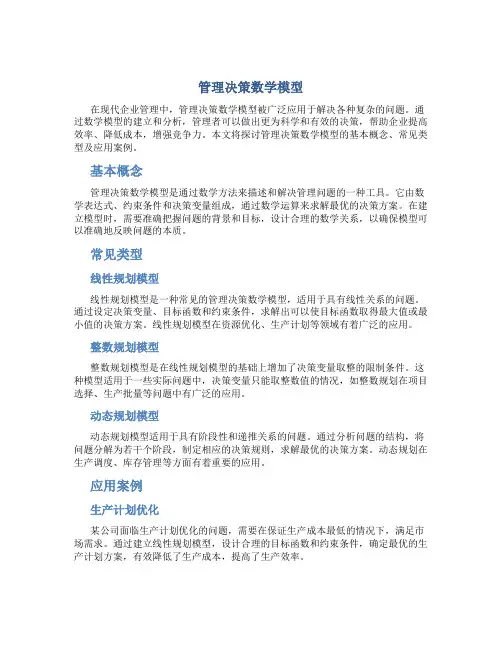 管理决策数学模型

在现代企业管理中，管理决策数学模型被广泛应用于解决各种复杂的问题。通过数学模型的建立和分析，管理者可以做出更为科学和有效的决策，帮助企业提高效率、降低成本，增强竞争力。本文将探讨管理决策数学模型的基本概念、常见类型及应用案例。

基本概念

管理决策数学模型是通过数学方法来描述和解决管理问题的一种工具。它由数学表达式、约束条件和决策变量组成，通过数学运算来求解最优的决策方案。在建立模型时，需要准确把握问题的背景和目标，设计合理的数学关系，以确保模型可以准确地反映问题的本质。

常见类型

线性规划模型

线性规划模型是一种常见的管理决策数学模型，适用于具有线性关系的问题。通过设定决策变量、目标函数和约束条件，求解出可以使目标函数取得最大值或最小值的决策方案。线性规划模型在资源优化、生产计划等领域有着广泛的应用。

整数规划模型

整数规划模型是在线性规划模型的基础上增加了决策变量取整的限制条件。这种模型适用于一些实际问题中，决策变量只能取整数值的情况，如整数规划在项目选择、生产批量等问题中有广泛的应用。

动态规划模型

动态规划模型适用于具有阶段性和递推关系的问题。通过分析问题的结构，将问题分解为若干个阶段，制定相应的决策规则，求解最优的决策方案。动态规划在生产调度、库存管理等方面有着重要的应用。

应用案例

生产计划优化

某公司面临生产计划优化的问题，需要在保证生产成本最低的情况下，满足市场需求。通过建立线性规划模型，设计合理的目标函数和约束条件，确定最优的生产计划方案，有效降低了生产成本，提高了生产效率。